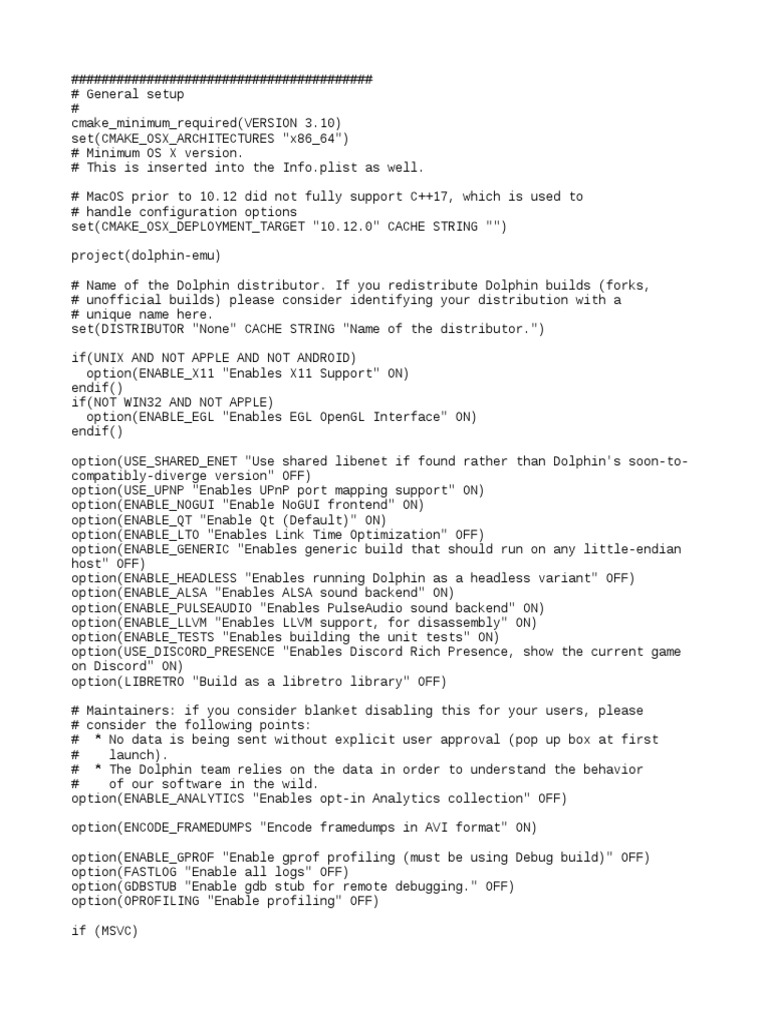 ########################################
# General setup
#
cmake_minimum_required(VERSION 3.10)
set(CMAKE_OSX_ARCHITECTURES "x86_64")
# Minimum OS X version.
# This is inserted into the Info.plist as well.

# MacOS prior to 10.12 did not fully support C++17, which is used to
# handle configuration options
set(CMAKE_OSX_DEPLOYMENT_TARGET "10.12.0" CACHE STRING "")

project(dolphin-emu)

# Name of the Dolphin distributor. If you redistribute Dolphin builds (forks,
# unofficial builds) please consider identifying your distribution with a
# unique name here.
set(DISTRIBUTOR "None" CACHE STRING "Name of the distributor.")

if(UNIX AND NOT APPLE AND NOT ANDROID)
  option(ENABLE_X11 "Enables X11 Support" ON)
endif()
if(NOT WIN32 AND NOT APPLE)
  option(ENABLE_EGL "Enables EGL OpenGL Interface" ON)
endif()

option(USE_SHARED_ENET "Use shared libenet if found rather than Dolphin's soon-to-compatibly-diverge version" OFF)
option(USE_UPNP "Enables UPnP port mapping support" ON)
option(ENABLE_NOGUI "Enable NoGUI frontend" ON)
option(ENABLE_QT "Enable Qt (Default)" ON)
option(ENABLE_LTO "Enables Link Time Optimization" OFF)
option(ENABLE_GENERIC "Enables generic build that should run on any little-endian host" OFF)
option(ENABLE_HEADLESS "Enables running Dolphin as a headless variant" OFF)
option(ENABLE_ALSA "Enables ALSA sound backend" ON)
option(ENABLE_PULSEAUDIO "Enables PulseAudio sound backend" ON)
option(ENABLE_LLVM "Enables LLVM support, for disassembly" ON)
option(ENABLE_TESTS "Enables building the unit tests" ON)
option(USE_DISCORD_PRESENCE "Enables Discord Rich Presence, show the current game on Discord" ON)
option(LIBRETRO "Build as a libretro library" OFF)

# Maintainers: if you consider blanket disabling this for your users, please
# consider the following points:
#  * No data is being sent without explicit user approval (pop up box at first
#    launch).
#  * The Dolphin team relies on the data in order to understand the behavior
#    of our software in the wild.
option(ENABLE_ANALYTICS "Enables opt-in Analytics collection" OFF)

option(ENCODE_FRAMEDUMPS "Encode framedumps in AVI format" ON)

option(ENABLE_GPROF "Enable gprof profiling (must be using Debug build)" OFF)
option(FASTLOG "Enable all logs" OFF)
option(GDBSTUB "Enable gdb stub for remote debugging." OFF)
option(OPROFILING "Enable profiling" OFF)

if (MSVC)